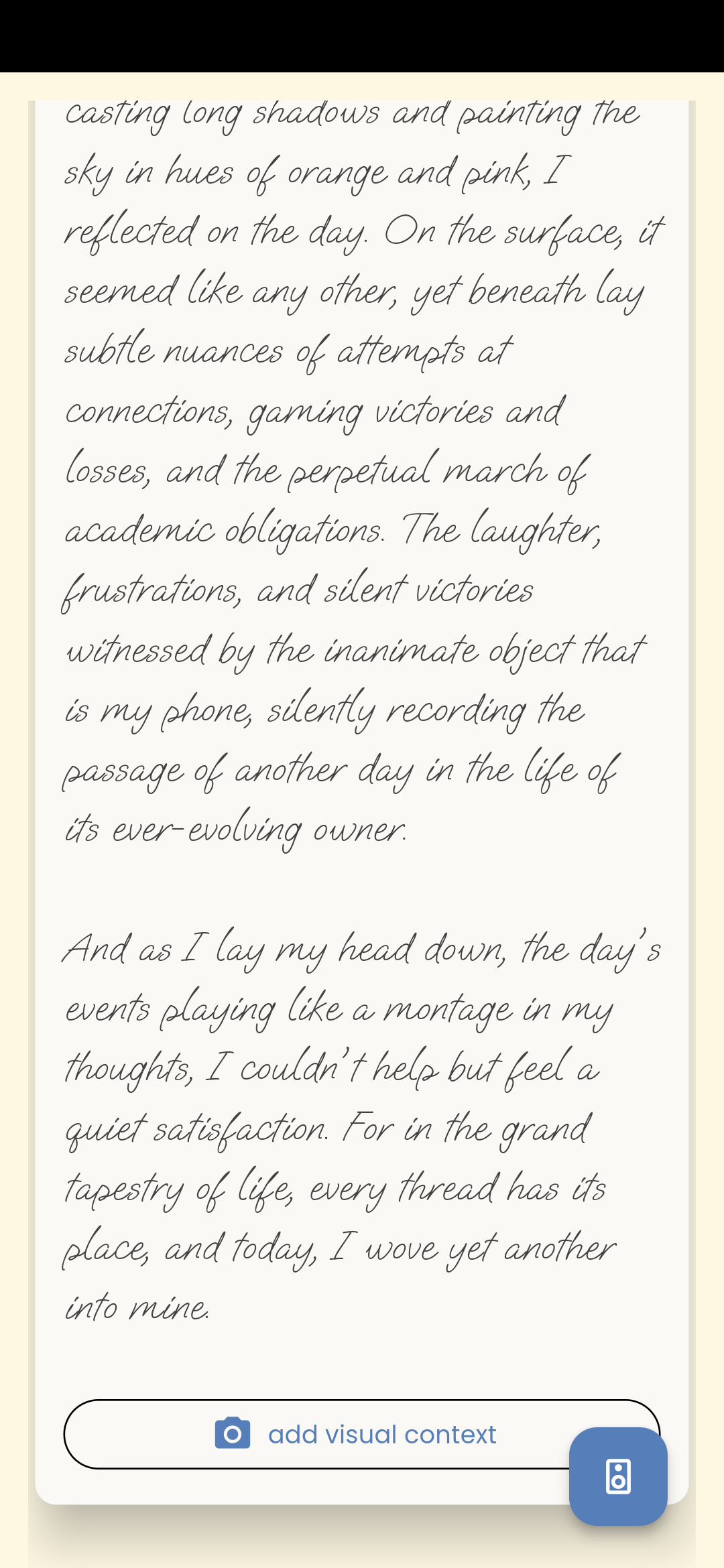 casting long shadows and painting the sky in hues of orange and pink, I reflected on the day. On the surface, it seemed like any other, yet beneath lay subtle nuances of attempts at connections, gaming victories and losses, and the perpetual march of academic obligations. The laughter, frustrations, and silent victories witnessed by the inanimate object that is my phone, silently recording the passage of another day in the life of its ever-evolving owner.

And as I lay my head down, the day's events playing like a montage in my thoughts, I couldn't help but feel a quiet satisfaction. For in the grand tapestry of life, every thread has its place, and today, I wove yet another into mine.

add visual context